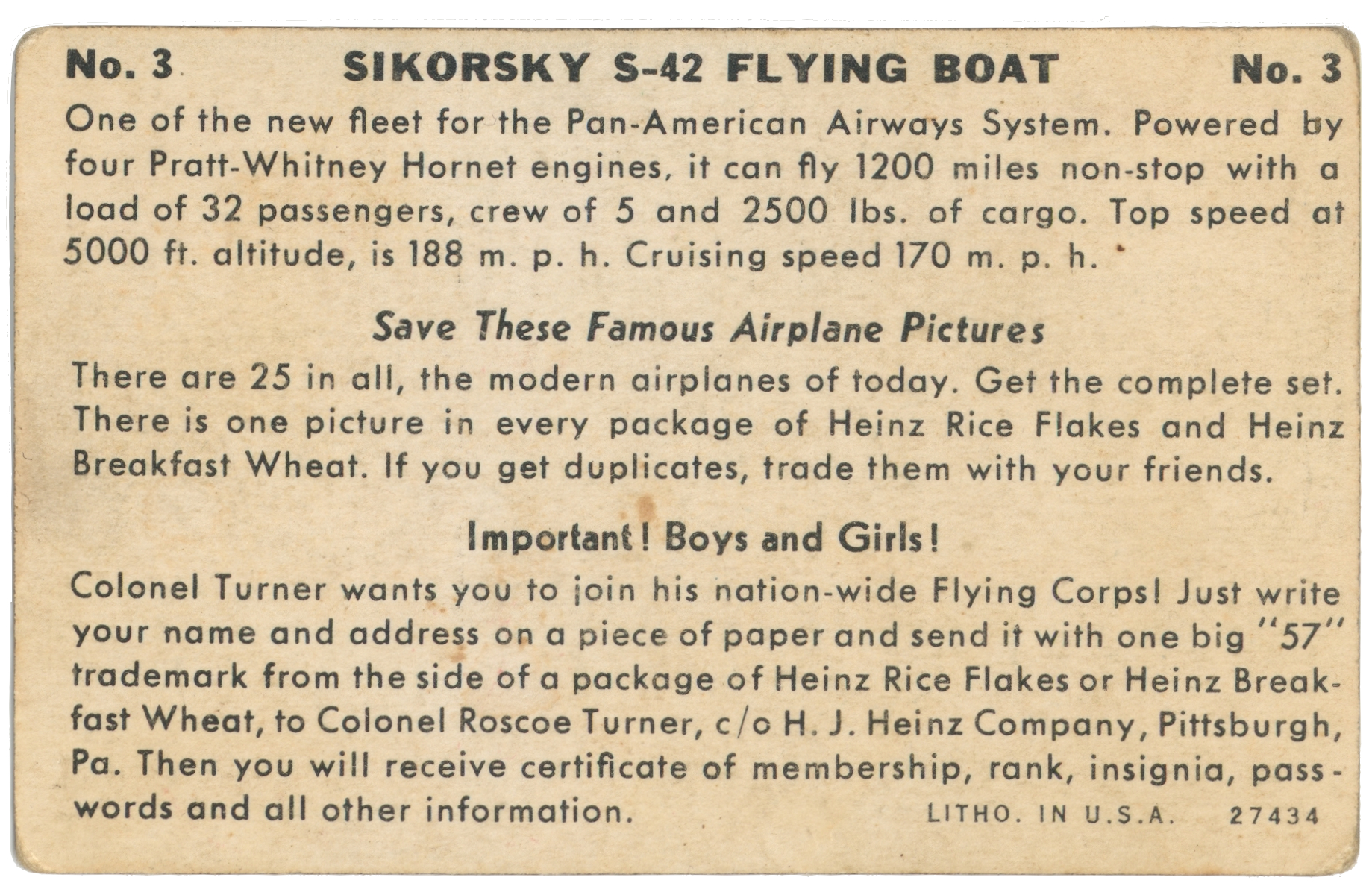 No. 3 SIKORSKY S-42 FLYING BOAT No. 3

One of the new fleet for the Pan-American Airways System. Powered by four Pratt-Whitney Hornet engines, it can fly 1200 miles non-stop with a load of 32 passengers, crew of 5 and 2500 lbs. of cargo. Top speed at 5000 ft. altitude, is 188 m. p. h. Cruising speed 170 m. p. h.

Save These Famous Airplane Pictures

There are 25 in all, the modern airplanes of today. Get the complete set. There is one picture in every package of Heinz Rice Flakes and Heinz Breakfast Wheat. If you get duplicates, trade them with your friends.

Important! Boys and Girls!

Colonel Turner wants you to join his nation-wide Flying Corps! Just write your name and address on a piece of paper and send it with one big "57" trademark from the side of a package of Heinz Rice Flakes or Heinz Breakfast Wheat, to Colonel Roscoe Turner, c/o H. J. Heinz Company, Pittsburgh, Pa. Then you will receive certificate of membership, rank, insignia, passwords and all other information.

LITHO. IN U.S.A. 27434